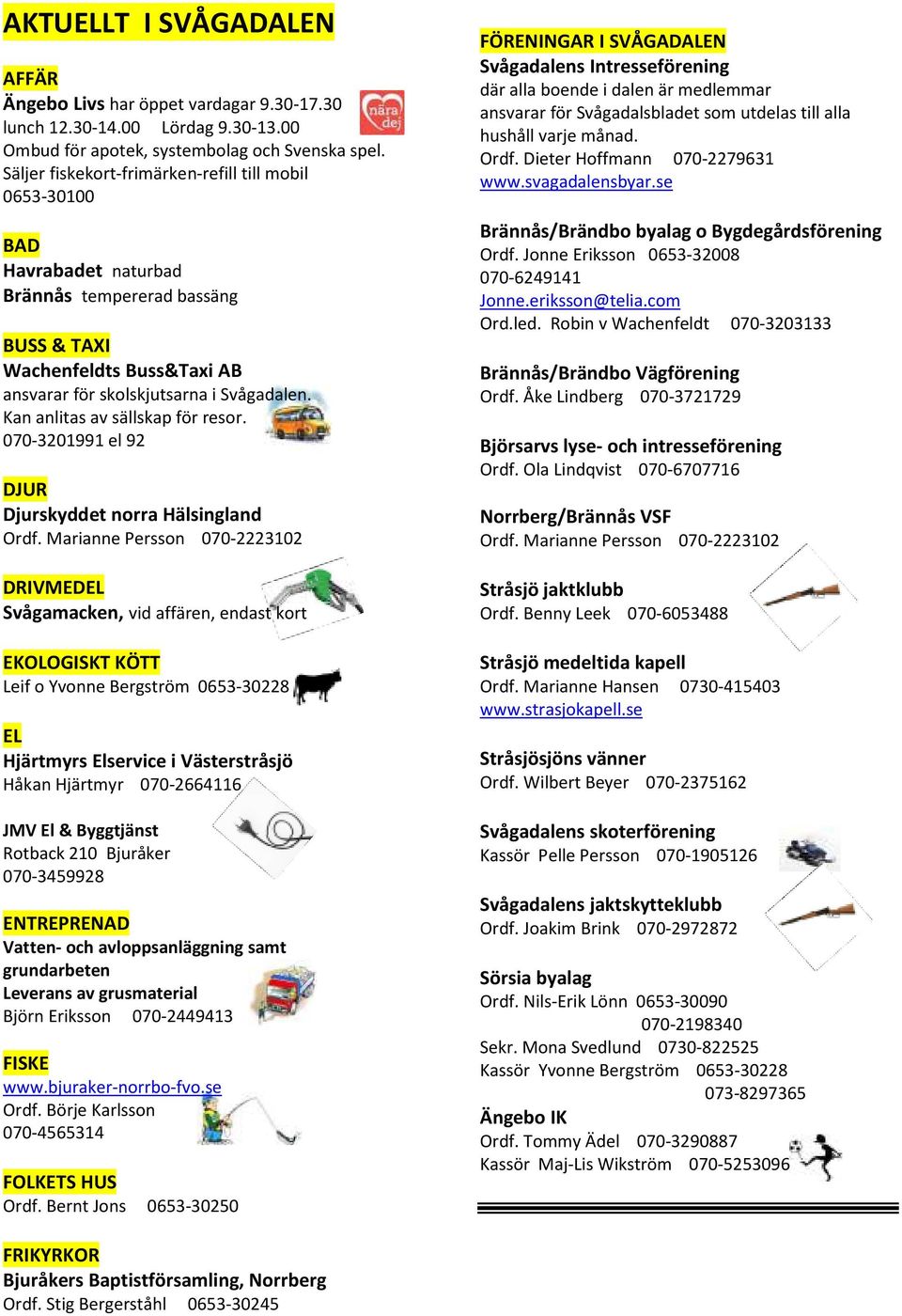 AKTUELLT I SVÅGADALEN

AFFÄR
Ängebo Livs har öppet vardagar 9.30-17.30 lunch 12.30-14.00 Lördag 9.30-13.00
Ombud för apotek, systembolag och Svenska spel.
Säljer fiskekort-frimärken-refill till mobil
0653-30100

nära dej

BAD
Havrabadet naturbad
Brännås tempererad bassäng

BUSS & TAXI
Wachenfeldts Buss&Taxi AB
ansvarar för skolskjutsarna i Svågadalen.
Kan anlitas av sällskap för resor.
070-3201991 el 92

DJUR
Djurskyddet norra Hälsingland
Ordf. Marianne Persson 070-2223102

DRIVMEDEL
Svågamacken, vid affären, endast kort

EKOLOGISKT KÖTT
Leif o Yvonne Bergström 0653-30228

EL
Hjärtmyrs Elservice i Västerstråsjö
Håkan Hjärtmyr 070-2664116

JMV El & Byggtjänst
Rotback 210 Bjuråker
070-3459928

ENTREPRENAD
Vatten- och avloppsanläggning samt grundarbeten
Leverans av grusmaterial
Björn Eriksson 070-2449413

FISKE
www.bjuraker-norrbo-fvo.se
Ordf. Börje Karlsson
070-4565314

FOLKETS HUS
Ordf. Bernt Jons 0653-30250

FRIKYRKOR
Bjuråkers Baptistförsamling, Norrberg
Ordf. Stig Bergerståhl 0653-30245

FÖRENINGAR I SVÅGADALEN
Svågadalens Intresseförening
där alla boende i dalen är medlemmar
ansvarar för Svågadalsbladet som utdelas till alla hushåll varje månad.
Ordf. Dieter Hoffmann 070-2279631
www.svagadalensbyar.se

Brännås/Brändbo byalag o Bygdegårdsförening
Ordf. Jonne Eriksson 0653-32008
070-6249141
Jonne.eriksson@telia.com
Ord.led. Robin v Wachenfeldt 070-3203133

Brännås/Brändbo Vägförening
Ordf. Åke Lindberg 070-3721729

Björsarvs lyse- och intresseförening
Ordf. Ola Lindqvist 070-6707716

Norrberg/Brännås VSF
Ordf. Marianne Persson 070-2223102

Stråsjö jaktklubb
Ordf. Benny Leek 070-6053488

Stråsjö medeltida kapell
Ordf. Marianne Hansen 0730-415403
www.strasjokapell.se

Stråsjösjöns vänner
Ordf. Wilbert Beyer 070-2375162

Svågadalens skoterförening
Kassör Pelle Persson 070-1905126

Svågadalens jaktskytteklubb
Ordf. Joakim Brink 070-2972872

Sörsia byalag
Ordf. Nils-Erik Lönn 0653-30090
070-2198340
Sekr. Mona Svedlund 0730-822525
Kassör Yvonne Bergström 0653-30228
073-8297365

Ängebo IK
Ordf. Tommy Ädel 070-3290887
Kassör Maj-Lis Wikström 070-5253096